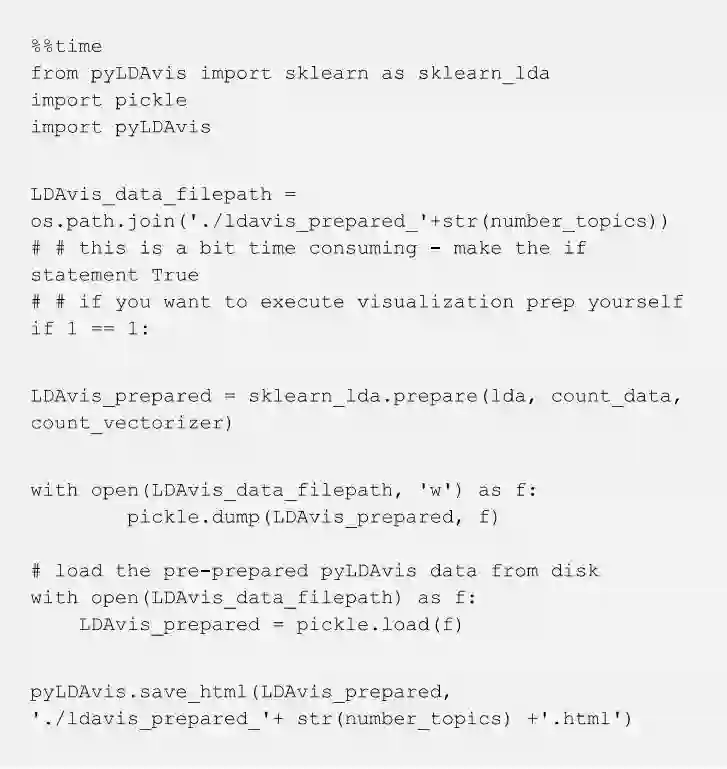 %%time
from pyLDAvis import sklearn as sklearn_lda
import pickle
import pyLDAvis

LDAvis_data_filepath = os.path.join('./ldavis_prepared_'+str(number_topics))
# # this is a bit time consuming - make the if statement True
# # if you want to execute visualization prep yourself
if 1 == 1:

LDAvis_prepared = sklearn_lda.prepare(lda, count_data, count_vectorizer)

with open(LDAvis_data_filepath, 'w') as f:
        pickle.dump(LDAvis_prepared, f)

# load the pre-prepared pyLDAvis data from disk
with open(LDAvis_data_filepath) as f:
    LDAvis_prepared = pickle.load(f)

pyLDAvis.save_html(LDAvis_prepared, './ldavis_prepared_'+ str(number_topics) +'.html')